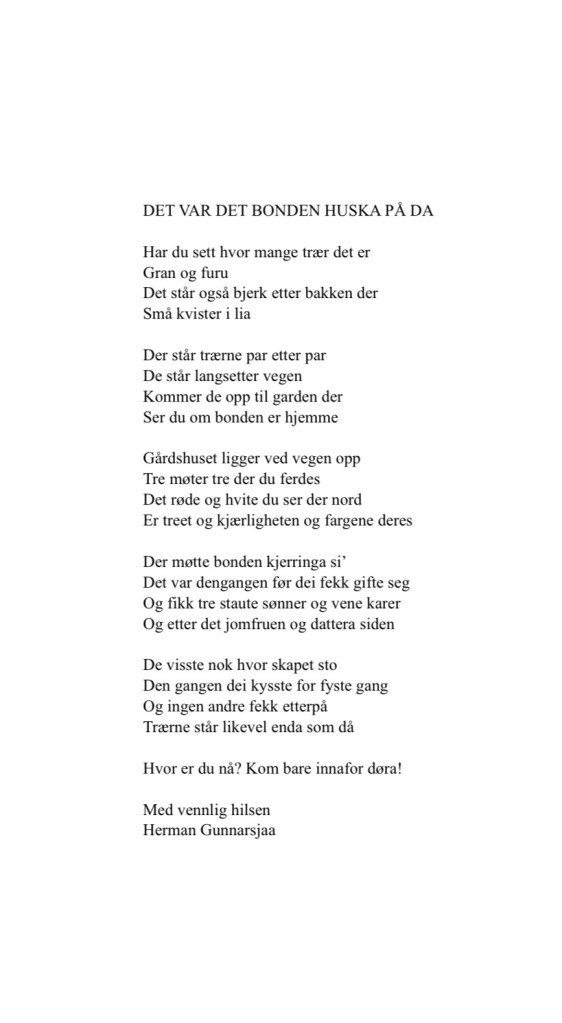 DET VAR DET BONDEN HUSKA PÅ DA

Har du sett hvor mange trær det er
Gran og furu
Det står også bjerk etter bakken der
Små kvister i lia

Der står trærne par etter par
De står langsetter vegen
Kommer de opp til garden der
Ser du om bonden er hjemme

Gårdshuset ligger ved vegen opp
Tre møter tre der du ferdes
Det røde og hvite du ser der nord
Er treet og kjærligheten og fargene deres

Der møtte bonden kjerringa si'
Det var dengangen før dei fekk gifte seg
Og fikk tre staute sønner og vene karer
Og etter det jomfruen og dattera siden

De visste nok hvor skapet sto
Den gangen dei kysste for fyste gang
Og ingen andre fekk etterpå
Trærne står likevel enda som då

Hvor er du nå? Kom bare innafor døra!

Med vennlig hilsen
Herman Gunnarsjaa